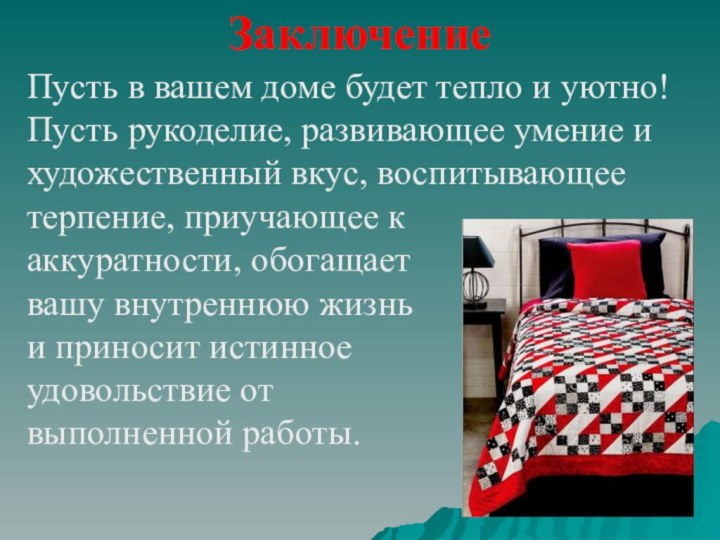 Заключение

Пусть в вашем доме будет тепло и уютно! Пусть рукоделие, развивающее умение и художественный вкус, воспитывающее терпение, приучающее к аккуратности, обогащает вашу внутреннюю жизнь и приносит истинное удовольствие от выполненной работы.